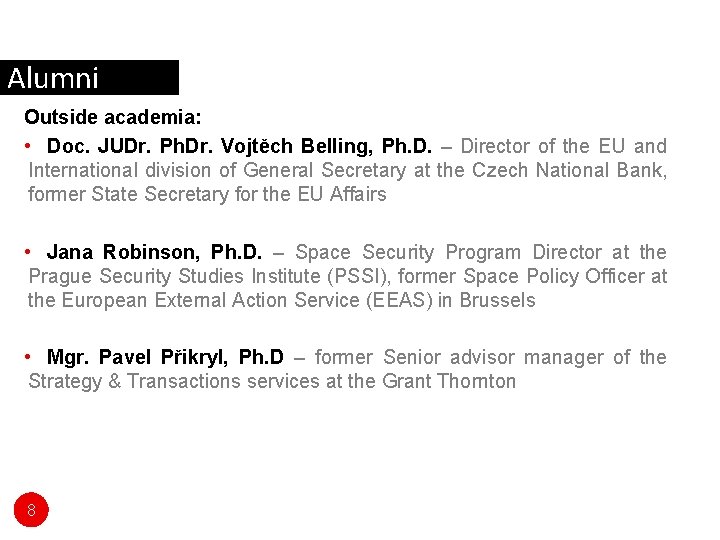 Alumni

Outside academia:

• Doc. JUDr. PhDr. Vojtěch Belling, Ph.D. – Director of the EU and International division of General Secretary at the Czech National Bank, former State Secretary for the EU Affairs

• Jana Robinson, Ph.D. – Space Security Program Director at the Prague Security Studies Institute (PSSI), former Space Policy Officer at the European External Action Service (EEAS) in Brussels

• Mgr. Pavel Přikryl, Ph.D – former Senior advisor manager of the Strategy & Transactions services at the Grant Thornton

8